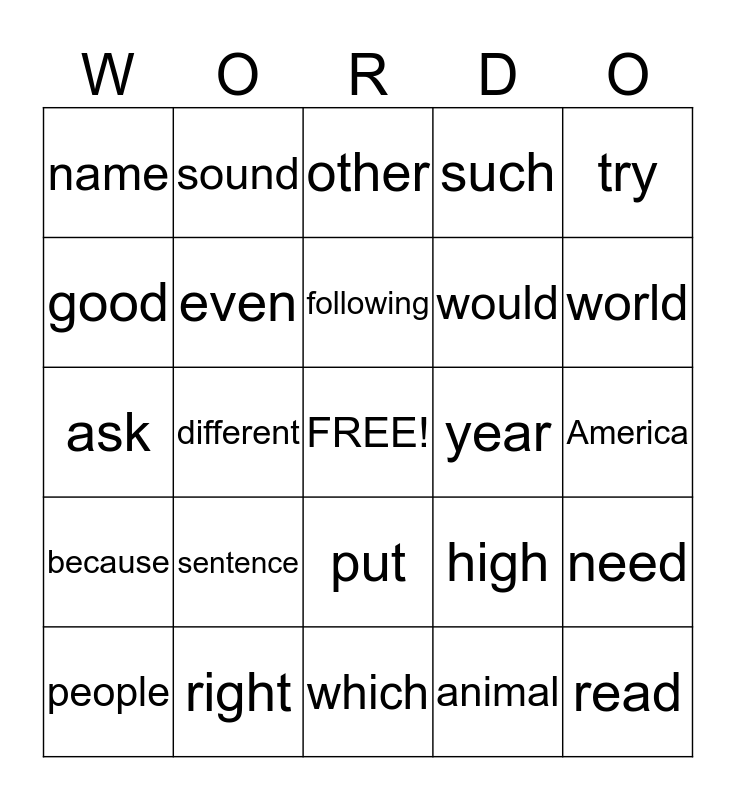 | W | O | R | D | O |
|---|---|---|---|---|
| name | sound | other | such | try |
| good | even | following | would | world |
| ask | different | FREE! | year | America |
| because | sentence | put | high | need |
| people | right | which | animal | read |